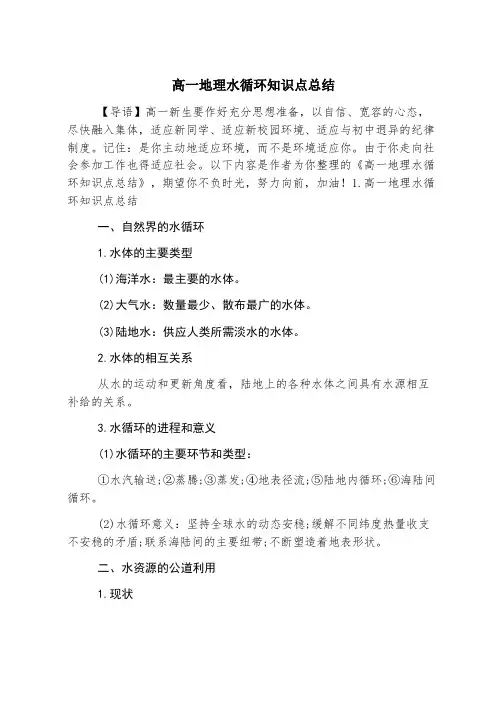 高一地理水循环知识点总结

【导语】高一新生要作好充分思想准备，以自信、宽容的心态，尽快融入集体，适应新同学、适应新校园环境、适应与初中迥异的纪律制度。记住：是你主动地适应环境，而不是环境适应你。由于你走向社会参加工作也得适应社会。以下内容是作者为你整理的《高一地理水循环知识点总结》，期望你不负时光，努力向前，加油！1.高一地理水循环知识点总结

一、自然界的水循环

1.水体的主要类型

(1)海洋水：最主要的水体。

(2)大气水：数量最少、散布最广的水体。

(3)陆地水：供应人类所需淡水的水体。

2.水体的相互关系

从水的运动和更新角度看，陆地上的各种水体之间具有水源相互补给的关系。

3.水循环的进程和意义

(1)水循环的主要环节和类型：

①水汽输送;②蒸腾;③蒸发;④地表径流;⑤陆地内循环;⑥海陆间循环。

(2)水循环意义：坚持全球水的动态安稳;缓解不同纬度热量收支不安稳的矛盾;联系海陆间的主要纽带;不断塑造着地表形状。

二、水资源的公道利用

1.现状